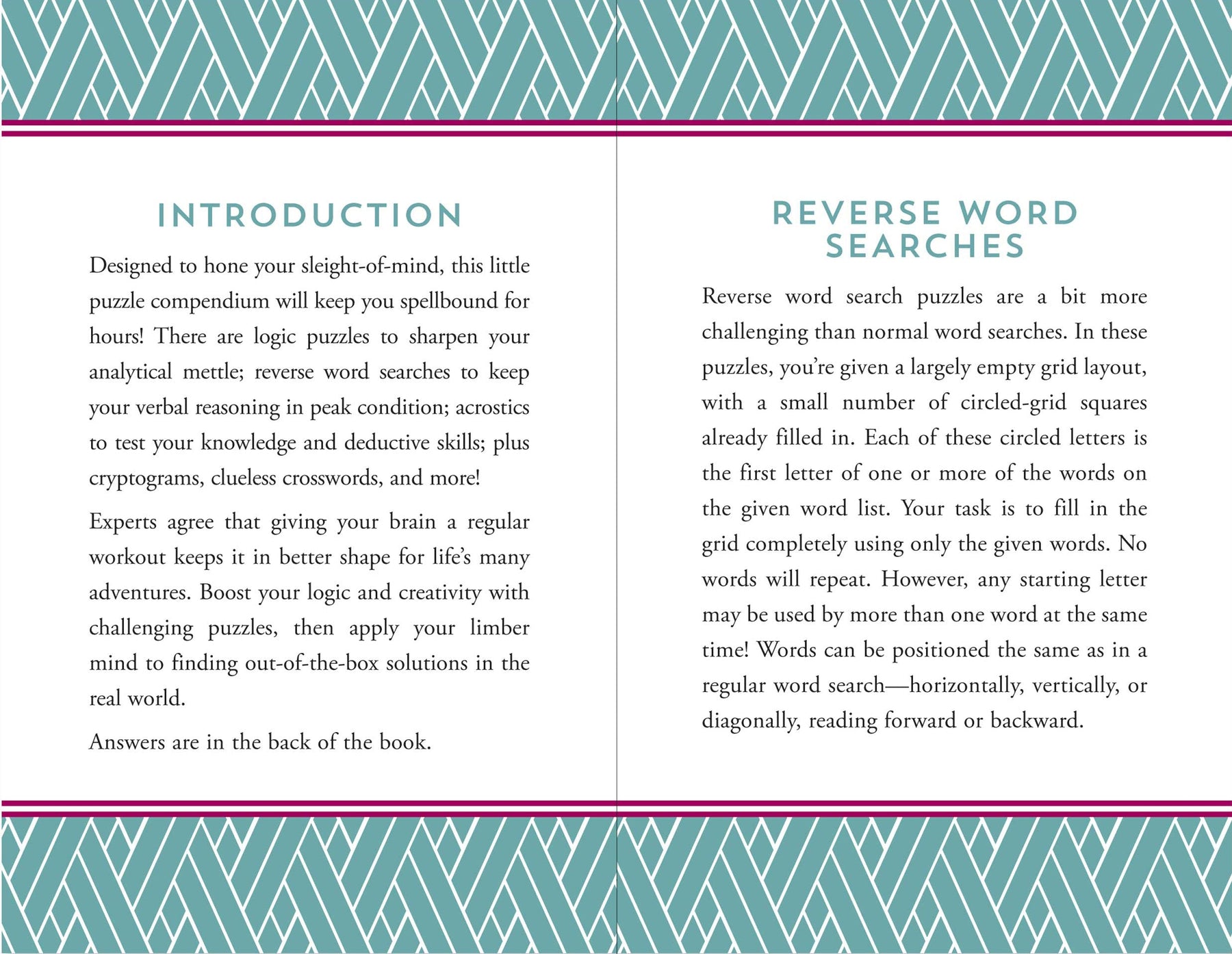 INTRODUCTION

Designed to hone your sleight-of-mind, this little puzzle compendium will keep you spellbound for hours! There are logic puzzles to sharpen your analytical mettle; reverse word searches to keep your verbal reasoning in peak condition; acrostics to test your knowledge and deductive skills; plus cryptograms, clueless crosswords, and more!

Experts agree that giving your brain a regular workout keeps it in better shape for life's many adventures. Boost your logic and creativity with challenging puzzles, then apply your limber mind to finding out-of-the-box solutions in the real world.

Answers are in the back of the book.

REVERSE WORD SEARCHES

Reverse word search puzzles are a bit more challenging than normal word searches. In these puzzles, you're given a largely empty grid layout, with a small number of circled-grid squares already filled in. Each of these circled letters is the first letter of one or more of the words on the given word list. Your task is to fill in the grid completely using only the given words. No words will repeat. However, any starting letter may be used by more than one word at the same time! Words can be positioned the same as in a regular word search—horizontally, vertically, or diagonally, reading forward or backward.